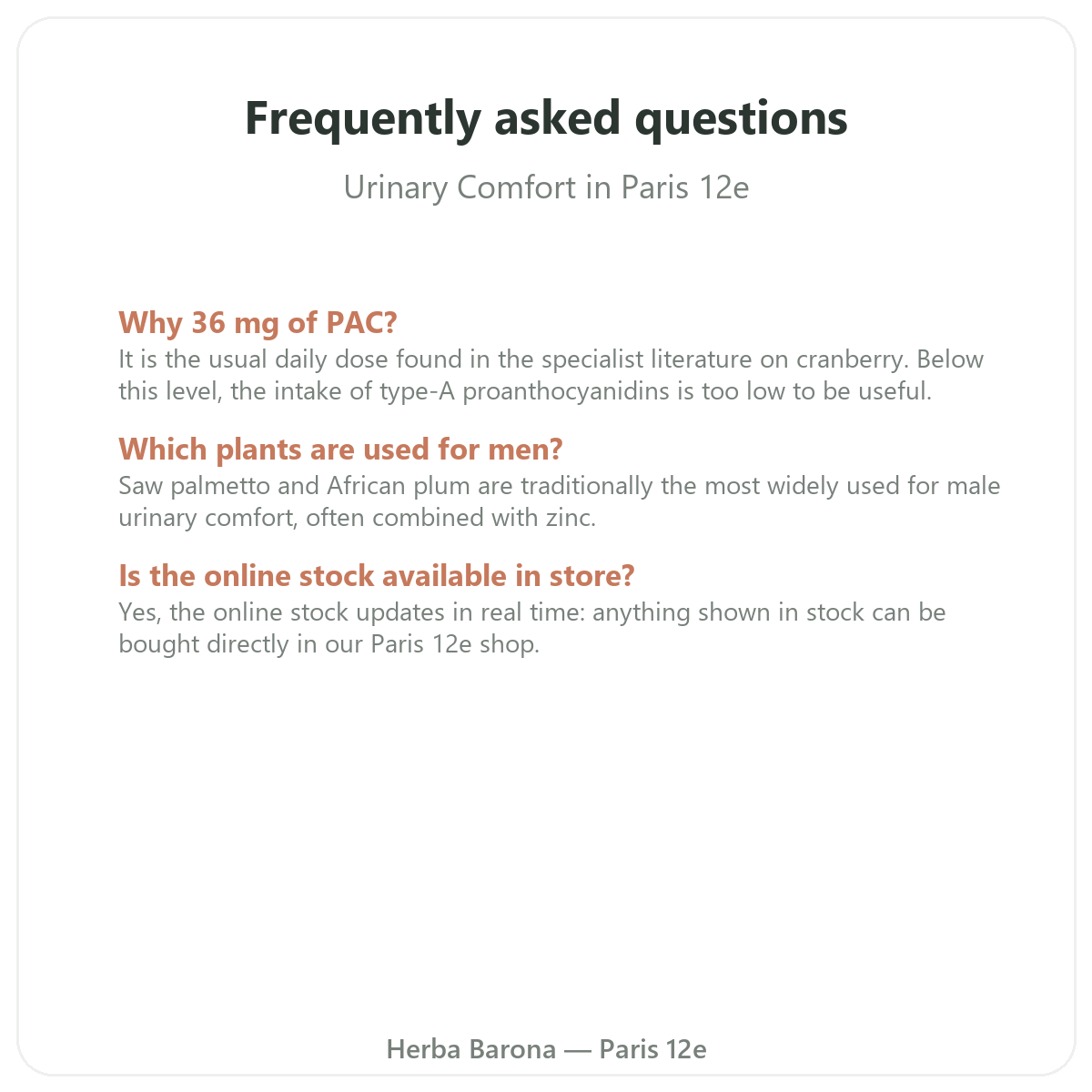 Frequently asked questions

Urinary Comfort in Paris 12e

Why 36 mg of PAC?

It is the usual daily dose found in the specialist literature on cranberry. Below this level, the intake of type-A proanthocyanidins is too low to be useful.

Which plants are used for men?

Saw palmetto and African plum are traditionally the most widely used for male urinary comfort, often combined with zinc.

Is the online stock available in store?

Yes, the online stock updates in real time: anything shown in stock can be bought directly in our Paris 12e shop.

Herba Barona — Paris 12e